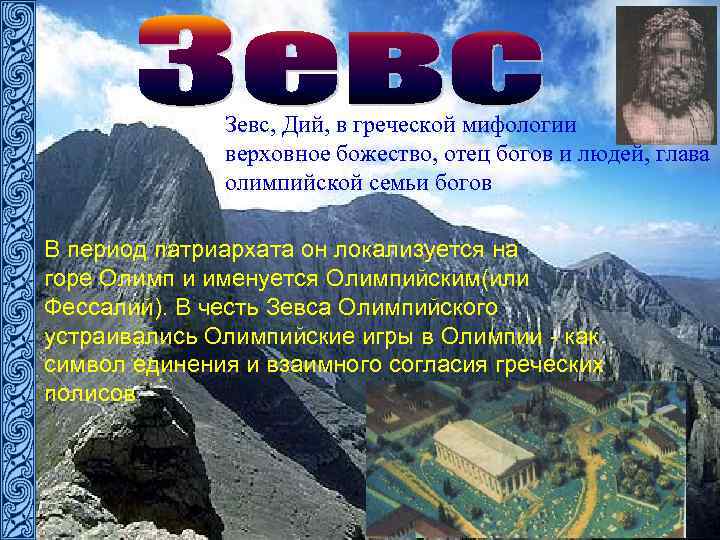 Зевс

Зевс, Дий, в греческой мифологии верховное божество, отец богов и людей, глава олимпийской семьи богов

В период патриархата он локализуется на горе Олимп и именуется Олимпийским(или Фессалий). В честь Зевса Олимпийского устраивались Олимпийские игры в Олимпии - как символ единения и взаимного согласия греческих полисов